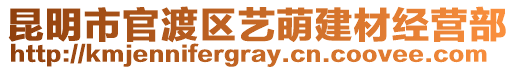 昆明市官渡区艺萌建材经营部
http://kmjennifergray.cn.coovee.com